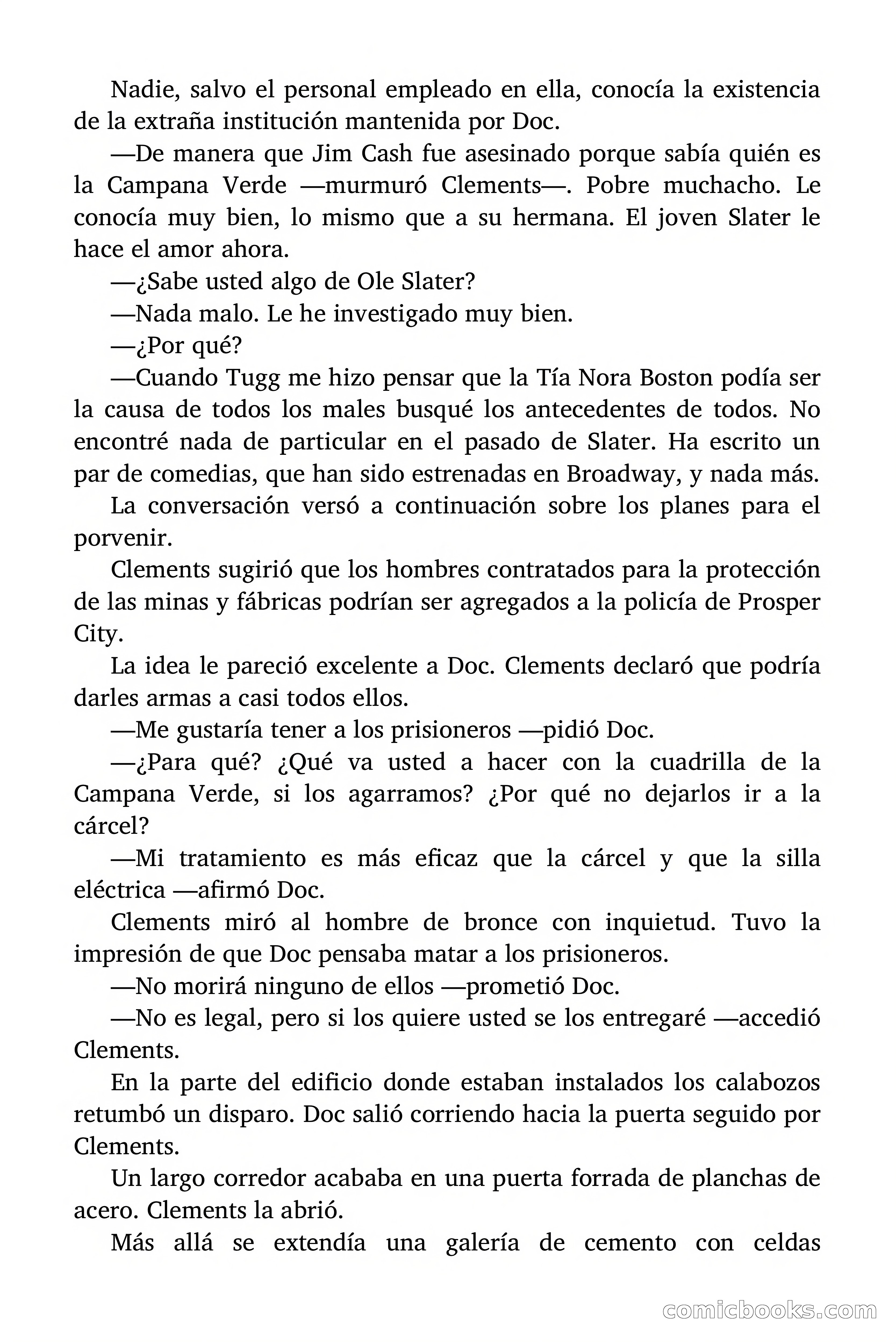 Nadie, salvo el personal empleado en ella, conocía la existencia de la extraña institución mantenida por Doc.

—De manera que Jim Cash fue asesinado porque sabía quién es la Campana Verde —murmuró Clements—. Pobre muchacho. Le conocía muy bien, lo mismo que a su hermana. El joven Slater le hace el amor ahora.

—¿Sabe usted algo de Ole Slater?

—Nada malo. Le he investigado muy bien.

—¿Por qué?

—Cuando Tugg me hizo pensar que la Tía Nora Boston podía ser la causa de todos los males busqué los antecedentes de todos. No encontré nada de particular en el pasado de Slater. Ha escrito un par de comedias, que han sido estrenadas en Broadway, y nada más.

La conversación versó a continuación sobre los planes para el porvenir.

Clements sugirió que los hombres contratados para la protección de las minas y fábricas podrían ser agregados a la policía de Prosper City.

La idea le pareció excelente a Doc. Clements declaró que podría darles armas a casi todos ellos.

—Me gustaría tener a los prisioneros —pidió Doc.

—¿Para qué? ¿Qué va usted a hacer con la cuadrilla de la Campana Verde, si los agarramos? ¿Por qué no dejarlos ir a la cárcel?

—Mi tratamiento es más eficaz que la cárcel y que la silla eléctrica —afirmó Doc.

Clements miró al hombre de bronce con inquietud. Tuvo la impresión de que Doc pensaba matar a los prisioneros.

—No morirá ninguno de ellos —prometió Doc.

—No es legal, pero si los quiere usted se los entregaré —accedió Clements.

En la parte del edificio donde estaban instalados los calabozos retumbó un disparo. Doc salió corriendo hacia la puerta seguido por Clements.

Un largo corredor acababa en una puerta forrada de planchas de acero. Clements la abrió.

Más allá se extendía una galería de cemento con celdas

comicbooks.com